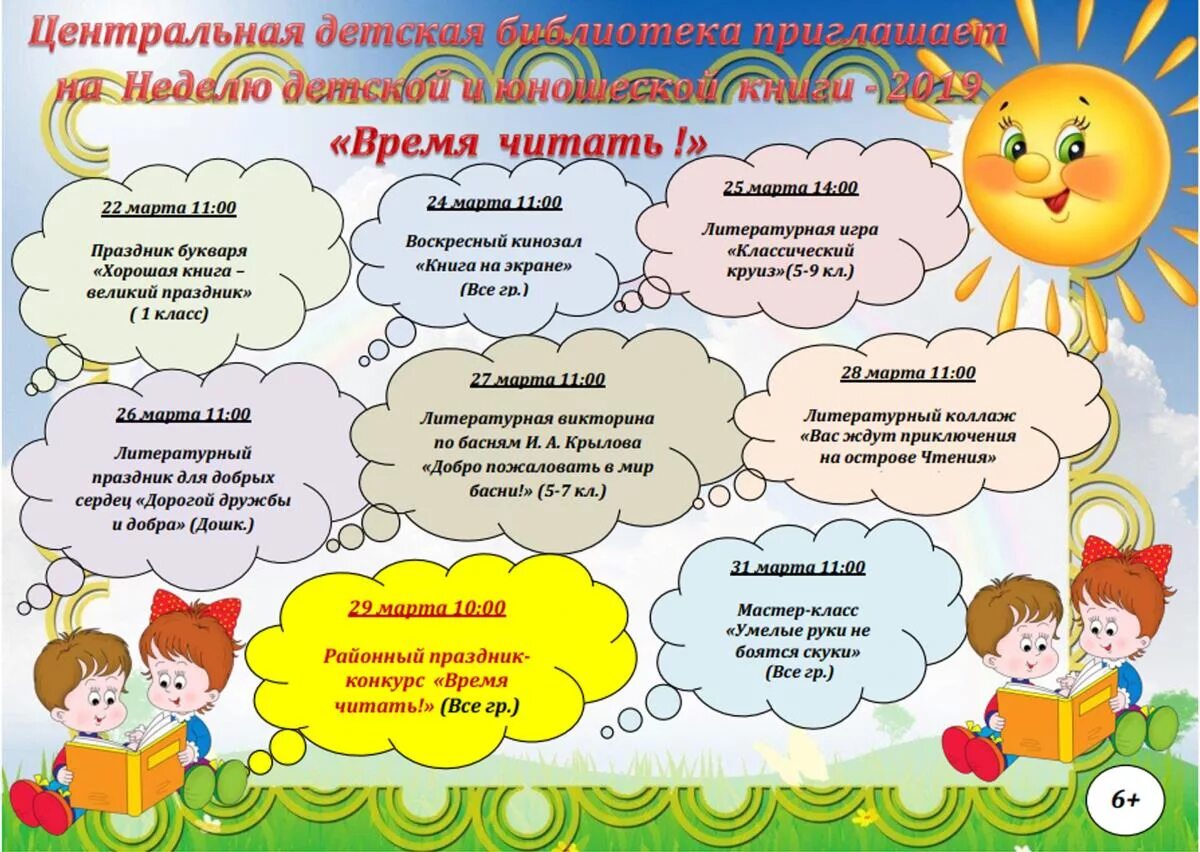 Центральная детская библиотека приглашает на Неделю детской и юношеской книги - 2019

«Время читать !»

22 марта 11:00

Праздник букваря «Хорошая книга – великий праздник» ( 1 класс)

24 марта 11:00

Воскресный кинозал «Книга на экране» (Все гр.)

25 марта 14:00

Литературная игра «Классический круиз»(5-9 кл.)

26 марта 11:00

Литературный праздник для добрых сердец «Дорогой дружбы и добра» (Дошк.)

27 марта 11:00

Литературная викторина по басням И. А. Крылова «Добро пожаловать в мир басни!» (5-7 кл.)

28 марта 11:00

Литературный коллаж «Вас ждут приключения на острове Чтения»

29 марта 10:00

Районный праздник-конкурс «Время читать!» (Все гр.)

31 марта 11:00

Мастер-класс «Умелые руки не боятся скуки» (Все гр.)

6+